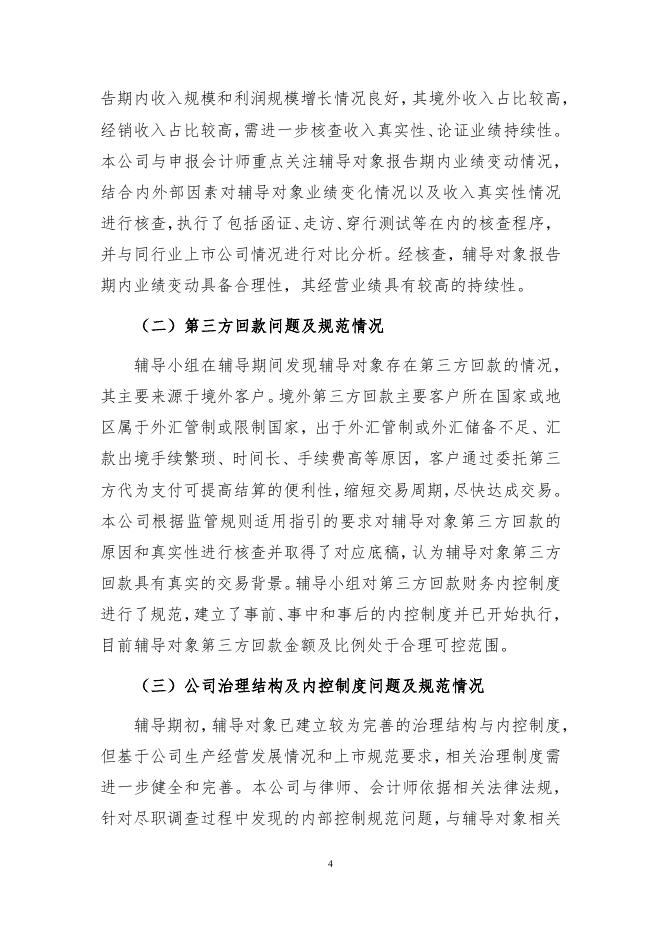 告期内收入规模和利润规模增长情况良好，其境外收入占比较高，经销收入占比较高，需进一步核查收入真实性、论证业绩持续性。本公司与申报会计师重点关注辅导对象报告期内业绩变动情况，结合内外部因素对辅导对象业绩变化情况以及收入真实性情况进行核查，执行了包括函证、走访、穿行测试等在内的核查程序，并与同行业上市公司情况进行对比分析。经核查，辅导对象报告期内业绩变动具备合理性，其经营业绩具有较高的持续性。

（二）第三方回款问题及规范情况

辅导小组在辅导期间发现辅导对象存在第三方回款的情况，其主要来源于境外客户。境外第三方回款主要客户所在国家或地区属于外汇管制或限制国家，出于外汇管制或外汇储备不足、汇款出境手续繁琐、时间长、手续费高等原因，客户通过委托第三方代为支付可提高结算的便利性，缩短交易周期，尽快达成交易。本公司根据监管规则适用指引的要求对辅导对象第三方回款的原因和真实性进行核查并取得了对应底稿，认为辅导对象第三方回款具有真实的交易背景。辅导小组对第三方回款财务内控制度进行了规范，建立了事前、事中和事后的内控制度并已开始执行，目前辅导对象第三方回款金额及比例处于合理可控范围。

（三）公司治理结构及内控制度问题及规范情况

辅导期初，辅导对象已建立较为完善的治理结构与内控制度，但基于公司生产经营发展情况和上市规范要求，相关治理制度需进一步健全和完善。本公司与律师、会计师依据相关法律法规，针对尽职调查过程中发现的内部控制规范问题，与辅导对象相关

4